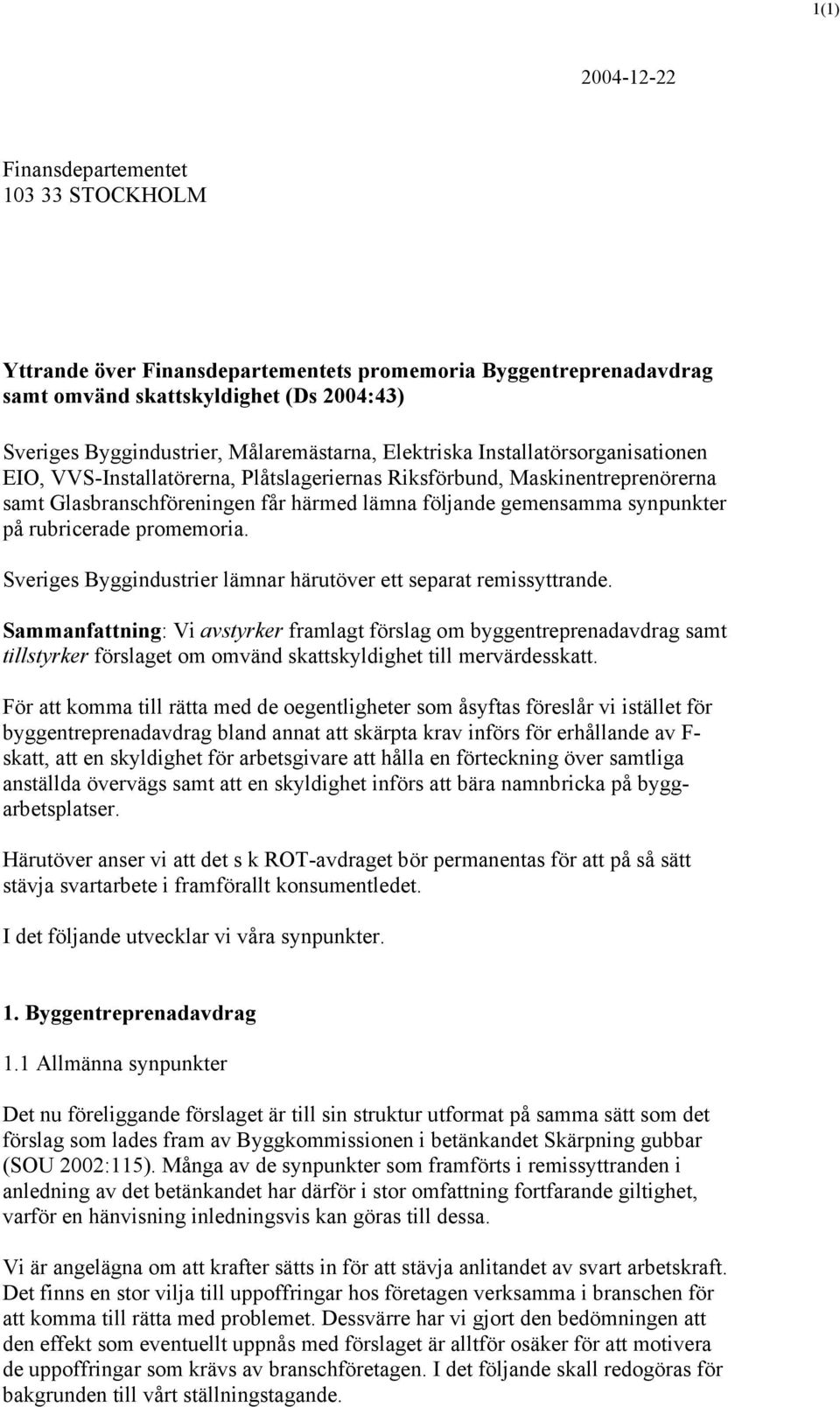 1(1)

2004-12-22

Finansdepartementet
103 33 STOCKHOLM

Yttrande över Finansdepartementets promemoria Byggentreprenadavdrag samt omvänd skattskyldighet (Ds 2004:43)

Sveriges Byggindustrier, Målaremästarna, Elektriska Installatörsorganisationen EIO, VVS-Installatörerna, Plåtslageriernas Riksförbund, Maskinentreprenörerna samt Glasbranschföreningen får härmed lämna följande gemensamma synpunkter på rubricerade promemoria.

Sveriges Byggindustrier lämnar härutöver ett separat remissyttrande.

Sammanfattning: Vi avstyrker framlagt förslag om byggentreprenadavdrag samt tillstyrker förslaget om omvänd skattskyldighet till mervärdesskatt.

För att komma till rätta med de oegentligheter som åsyftas föreslår vi istället för byggentreprenadavdrag bland annat att skärpta krav införs för erhållande av F-skatt, att en skyldighet för arbetsgivare att hålla en förteckning över samtliga anställda övervägs samt att en skyldighet införs att bära namnbricka på byggarbetsplatser.

Härutöver anser vi att det s k ROT-avdraget bör permanentas för att på så sätt stävja svartarbete i framförallt konsumentledet.

I det följande utvecklar vi våra synpunkter.

1. Byggentreprenadavdrag

1.1 Allmänna synpunkter

Det nu föreliggande förslaget är till sin struktur utformat på samma sätt som det förslag som lades fram av Byggkommissionen i betänkandet Skärpning gubbar (SOU 2002:115). Många av de synpunkter som framförts i remissyttranden i anledning av det betänkandet har därför i stor omfattning fortfarande giltighet, varför en hänvisning inledningsvis kan göras till dessa.

Vi är angelägna om att krafter sätts in för att stävja anlitandet av svart arbetskraft. Det finns en stor vilja till uppoffringar hos företagen verksamma i branschen för att komma till rätta med problemet. Dessvärre har vi gjort den bedömningen att den effekt som eventuellt uppnås med förslaget är alltför osäker för att motivera de uppoffringar som krävs av branschföretagen. I det följande skall redogöras för bakgrunden till vårt ställningstagande.